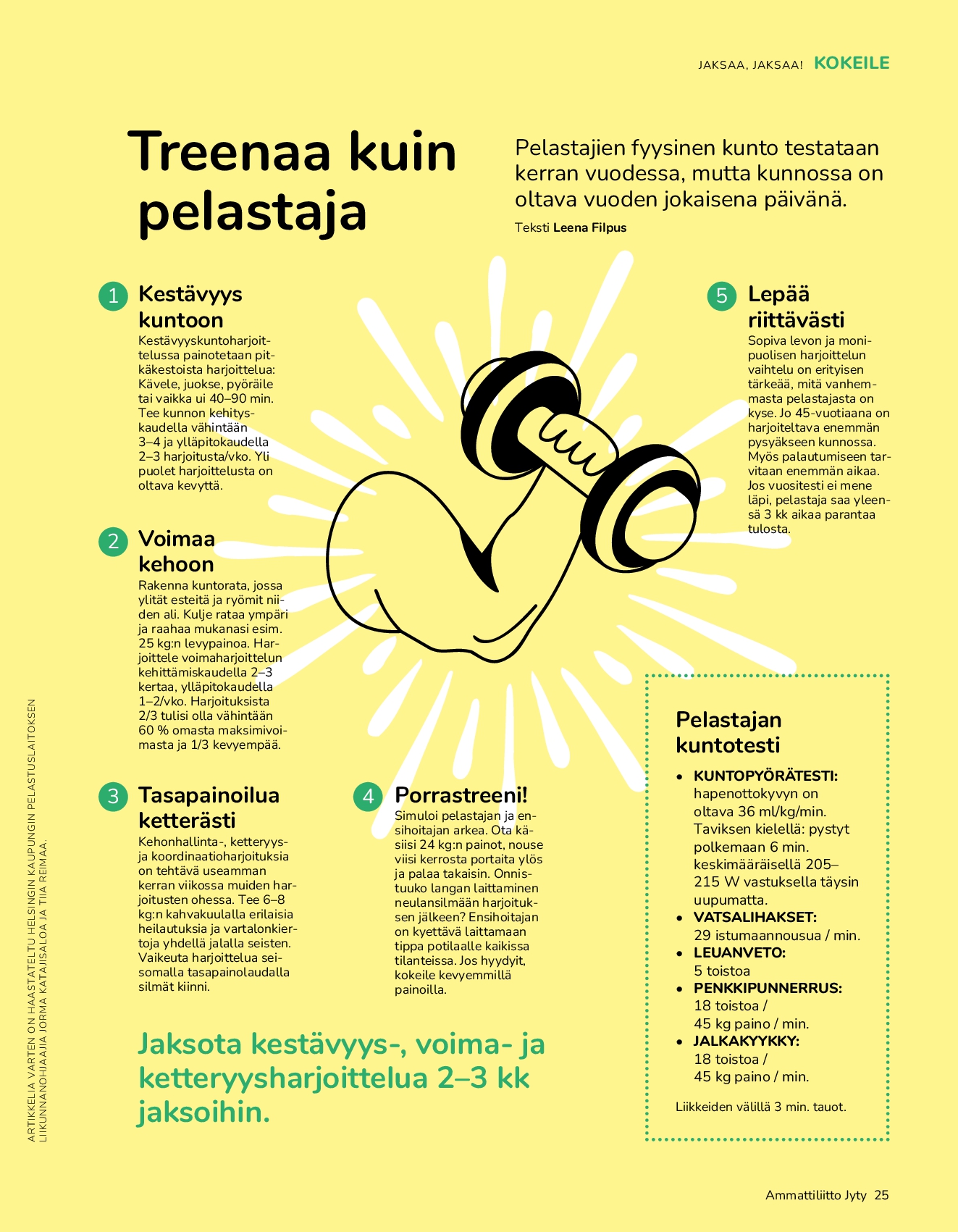 JAKSAA, JAKSAA! KOKEILE

Treenaa kuin pelastaja

Pelastajien fyysinen kunto testataan kerran vuodessa, mutta kunnossa on oltava vuoden jokaisena päivänä.

Teksti Leena Filpus

1 Kestävyys kuntoon
Kestävyyskuntoharjoittelussa painotetaan pitkäkestoista harjoittelua: Kävele, juokse, pyöräile tai vaikka ui 40–90 min. Tee kunnon kehityskaudella vähintään 3–4 ja ylläpitokaudella 2–3 harjoitusta/vko. Yli puolet harjoittelusta on oltava kevyttä.

2 Voimaa kehoon
Rakenna kuntorata, jossa ylität esteitä ja ryömit niiden ali. Kulje rataa ympäri ja raahaa mukanasi esim. 25 kg:n levypainoa. Harjoittele voimaharjoittelun kehittämiskaudella 2–3 kertaa, ylläpitokaudella 1–2/vko. Harjoituksista 2/3 tulisi olla vähintään 60 % omasta maksimivoimasta ja 1/3 kevyempää.

3 Tasapainoilua ketterästi
Kehonhallinta-, ketteryys- ja koordinaatioharjoituksia on tehtävä useamman kerran viikossa muiden harjoitusten ohessa. Tee 6–8 kg:n kahvakuulalla erilaisia heilautuksia ja vartalonkiertoja yhdellä jalalla seisten. Vaikeuta harjoittelua seisomalla tasapainolaudalla silmät kiinni.

4 Porrastreeni!
Simuloi pelastajan ja ensihoitajan arkea. Ota käsiisi 24 kg:n painot, nouse viisi kerrosta portaita ylös ja palaa takaisin. Onnistuuko langan laittaminen neulansilmään harjoituksen jälkeen? Ensihoitajan on kyettävä laittamaan tippa potilaalle kaikissa tilanteissa. Jos hyydyit, kokeile kevyemmillä painoilla.

5 Lepää riittävästi
Sopiva levon ja monipuolisen harjoittelun vaihtelu on erityisen tärkeää, mitä vanhemmasta pelastajasta on kyse. Jo 45-vuotiaana on harjoiteltava enemmän pysyäkseen kunnossa. Myös palautumiseen tarvitaan enemmän aikaa. Jos vuositesti ei mene läpi, pelastaja saa yleensä 3 kk aikaa parantaa tulosta.

Pelastajan kuntotesti
• KUNTOPYÖRÄTESTI: hapenottokyvyn on oltava 36 ml/kg/min. Taviksen kielellä: pystyt polkemaan 6 min. keskimääräisellä 205–215 W vastuksella täysin uupumatta.
• VATSALIHAKSET: 29 istumaannousua / min.
• LEUANVETO: 5 toistoa
• PENKKIPUNNERRUS: 18 toistoa / 45 kg paino / min.
• JALKAKYYKKY: 18 toistoa / 45 kg paino / min.
Liikkeiden välillä 3 min. tauot.

Jaksota kestävyys-, voima- ja ketteryysharjoittelua 2–3 kk jaksoihin.

ARTIKKELIA VARTEN ON HAASTATELTU HELSINGIN KAUPUNGIN PELASTUSLAITOKSEN LIIKUNNANOHJAAJIA JORMA KATAJISALOA JA TIIA REIMAA.

Ammattiliitto Jyty 25